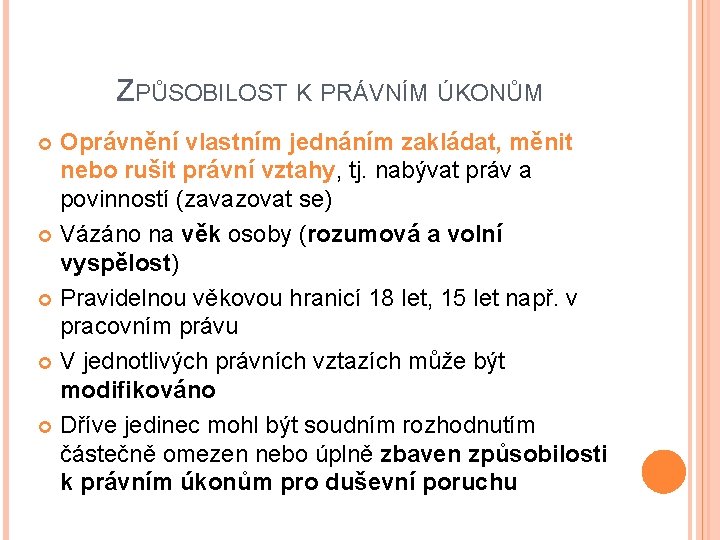 ZPŮSOBILOST K PRÁVNÍM ÚKONŮM

Oprávnění vlastním jednáním zakládat, měnit nebo rušit právní vztahy, tj. nabývat práv a povinností (zavazovat se)

Vázáno na věk osoby (rozumová a volní vyspělost)

Pravidelnou věkovou hranicí 18 let, 15 let např. v pracovním právu

V jednotlivých právních vztazích může být modifikováno

Dříve jedinec mohl být soudním rozhodnutím částečně omezen nebo úplně zbaven způsobilosti k právním úkonům pro duševní poruchu